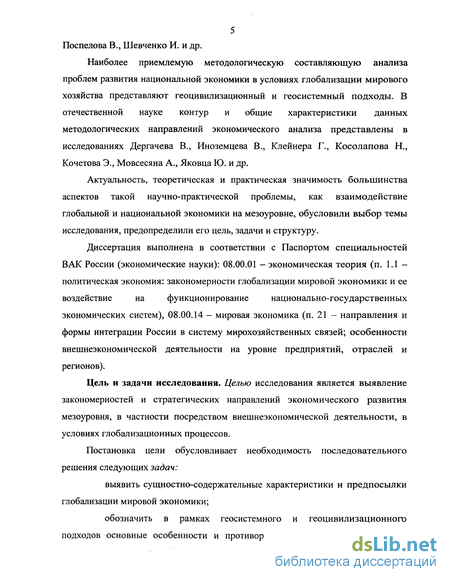 5

Поспелова В., Шевченко И. и др.

Наиболее приемлемую методологическую составляющую анализа проблем развития национальной экономики в условиях глобализации мирового хозяйства представляют геоцивилизационный и геосистемный подходы. В отечественной науке контур и общие характеристики данных методологических направлений экономического анализа представлены в исследованиях Дергачева В., Иноземцева В., Клейнера Г., Косолапова Н., Кочетова Э., Мовсесяна А., Яковца Ю. и др.

Актуальность, теоретическая и практическая значимость большинства аспектов такой научно-практической проблемы, как взаимодействие глобальной и национальной экономики на мезоуровне, обусловили выбор темы исследования, предопределили его цель, задачи и структуру.

Диссертация выполнена в соответствии с Паспортом специальностей ВАК России (экономические науки): 08.00.01 – экономическая теория (п. 1.1 – политическая экономия: закономерности глобализации мировой экономики и ее воздействие на функционирование национально-государственных экономических систем), 08.00.14 – мировая экономика (п. 21 – направления и формы интеграции России в систему мирохозяйственных связей; особенности внешнеэкономической деятельности на уровне предприятий, отраслей и регионов).

Цель и задачи исследования. Целью исследования является выявление закономерностей и стратегических направлений экономического развития мезоуровня, в частности посредством внешнеэкономической деятельности, в условиях глобализационных процессов.

Постановка цели обусловливает необходимость последовательного решения следующих задач:

выявить сущностно-содержательные характеристики и предпосылки глобализации мировой экономики;

обозначить в рамках геосистемного и геоцивилизационного подходов основные особенности и противор

dsLib.net
библиотека диссертаций